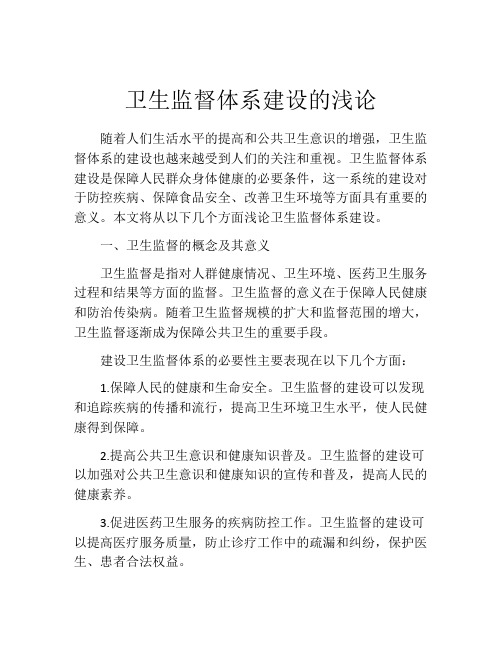 卫生监督体系建设的浅论

随着人们生活水平的提高和公共卫生意识的增强，卫生监督体系的建设也越来越受到人们的关注和重视。卫生监督体系建设是保障人民群众身体健康的必要条件，这一系统的建设对于防控疾病、保障食品安全、改善卫生环境等方面具有重要的意义。本文将从以下几个方面浅论卫生监督体系建设。

一、卫生监督的概念及其意义

卫生监督是指对人群健康情况、卫生环境、医药卫生服务过程和结果等方面的监督。卫生监督的意义在于保障人民健康和防治传染病。随着卫生监督规模的扩大和监督范围的增大，卫生监督逐渐成为保障公共卫生的重要手段。

建设卫生监督体系的必要性主要表现在以下几个方面：

1.保障人民的健康和生命安全。卫生监督的建设可以发现和追踪疾病的传播和流行，提高卫生环境卫生水平，使人民健康得到保障。

2.提高公共卫生意识和健康知识普及。卫生监督的建设可以加强对公共卫生意识和健康知识的宣传和普及，提高人民的健康素养。

3.促进医药卫生服务的疾病防控工作。卫生监督的建设可以提高医疗服务质量，防止诊疗工作中的疏漏和纠纷，保护医生、患者合法权益。